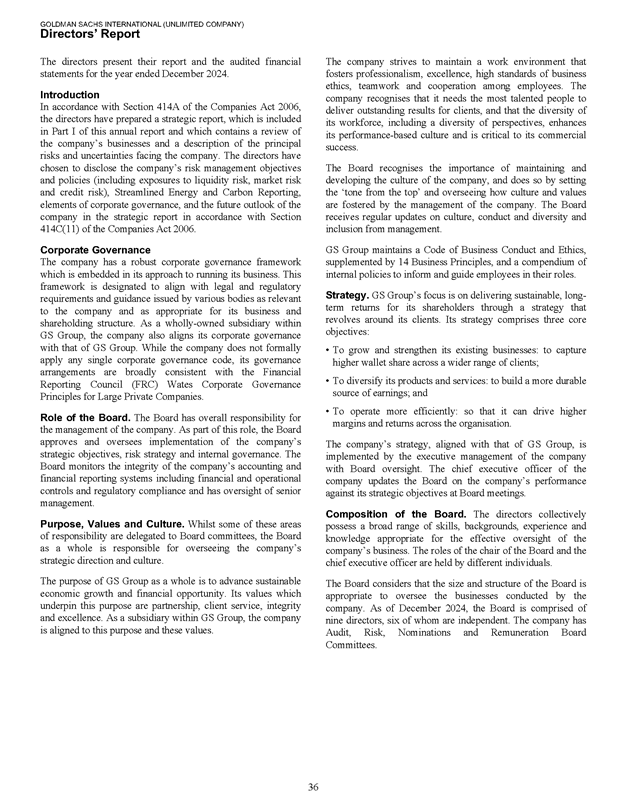 GOLDMAN SACHS INTERNATIONAL (UNLIMITED COMPANY)
Directors' Report

The directors present their report and the audited financial statements for the year ended December 2024.

Introduction
In accordance with Section 414A of the Companies Act 2006, the directors have prepared a strategic report, which is included in Part I of this annual report and which contains a review of the company's businesses and a description of the principal risks and uncertainties facing the company. The directors have chosen to disclose the company's risk management objectives and policies (including exposures to liquidity risk, market risk and credit risk), Streamlined Energy and Carbon Reporting, elements of corporate governance, and the future outlook of the company in the strategic report in accordance with Section 414C(11) of the Companies Act 2006.

Corporate Governance
The company has a robust corporate governance framework which is embedded in its approach to running its business. This framework is designated to align with legal and regulatory requirements and guidance issued by various bodies as relevant to the company and as appropriate for its business and shareholding structure. As a wholly-owned subsidiary within GS Group, the company also aligns its corporate governance with that of GS Group. While the company does not formally apply any single corporate governance code, its governance arrangements are broadly consistent with the Financial Reporting Council (FRC) Wates Corporate Governance Principles for Large Private Companies.

Role of the Board. The Board has overall responsibility for the management of the company. As part of this role, the Board approves and oversees implementation of the company's strategic objectives, risk strategy and internal governance. The Board monitors the integrity of the company's accounting and financial reporting systems including financial and operational controls and regulatory compliance and has oversight of senior management.

Purpose, Values and Culture. Whilst some of these areas of responsibility are delegated to Board committees, the Board as a whole is responsible for overseeing the company's strategic direction and culture.

The purpose of GS Group as a whole is to advance sustainable economic growth and financial opportunity. Its values which underpin this purpose are partnership, client service, integrity and excellence. As a subsidiary within GS Group, the company is aligned to this purpose and these values.

The company strives to maintain a work environment that fosters professionalism, excellence, high standards of business ethics, teamwork and cooperation among employees. The company recognises that it needs the most talented people to deliver outstanding results for clients, and that the diversity of its workforce, including a diversity of perspectives, enhances its performance-based culture and is critical to its commercial success.

The Board recognises the importance of maintaining and developing the culture of the company, and does so by setting the 'tone from the top' and overseeing how culture and values are fostered by the management of the company. The Board receives regular updates on culture, conduct and diversity and inclusion from management.

GS Group maintains a Code of Business Conduct and Ethics, supplemented by 14 Business Principles, and a compendium of internal policies to inform and guide employees in their roles.

Strategy. GS Group's focus is on delivering sustainable, long-term returns for its shareholders through a strategy that revolves around its clients. Its strategy comprises three core objectives:

• To grow and strengthen its existing businesses: to capture higher wallet share across a wider range of clients;

• To diversify its products and services: to build a more durable source of earnings; and

• To operate more efficiently: so that it can drive higher margins and returns across the organisation.

The company's strategy, aligned with that of GS Group, is implemented by the executive management of the company with Board oversight. The chief executive officer of the company updates the Board on the company's performance against its strategic objectives at Board meetings.

Composition of the Board. The directors collectively possess a broad range of skills, backgrounds, experience and knowledge appropriate for the effective oversight of the company's business. The roles of the chair of the Board and the chief executive officer are held by different individuals.

The Board considers that the size and structure of the Board is appropriate to oversee the businesses conducted by the company. As of December 2024, the Board is comprised of nine directors, six of whom are independent. The company has Audit, Risk, Nominations and Remuneration Board Committees.

36